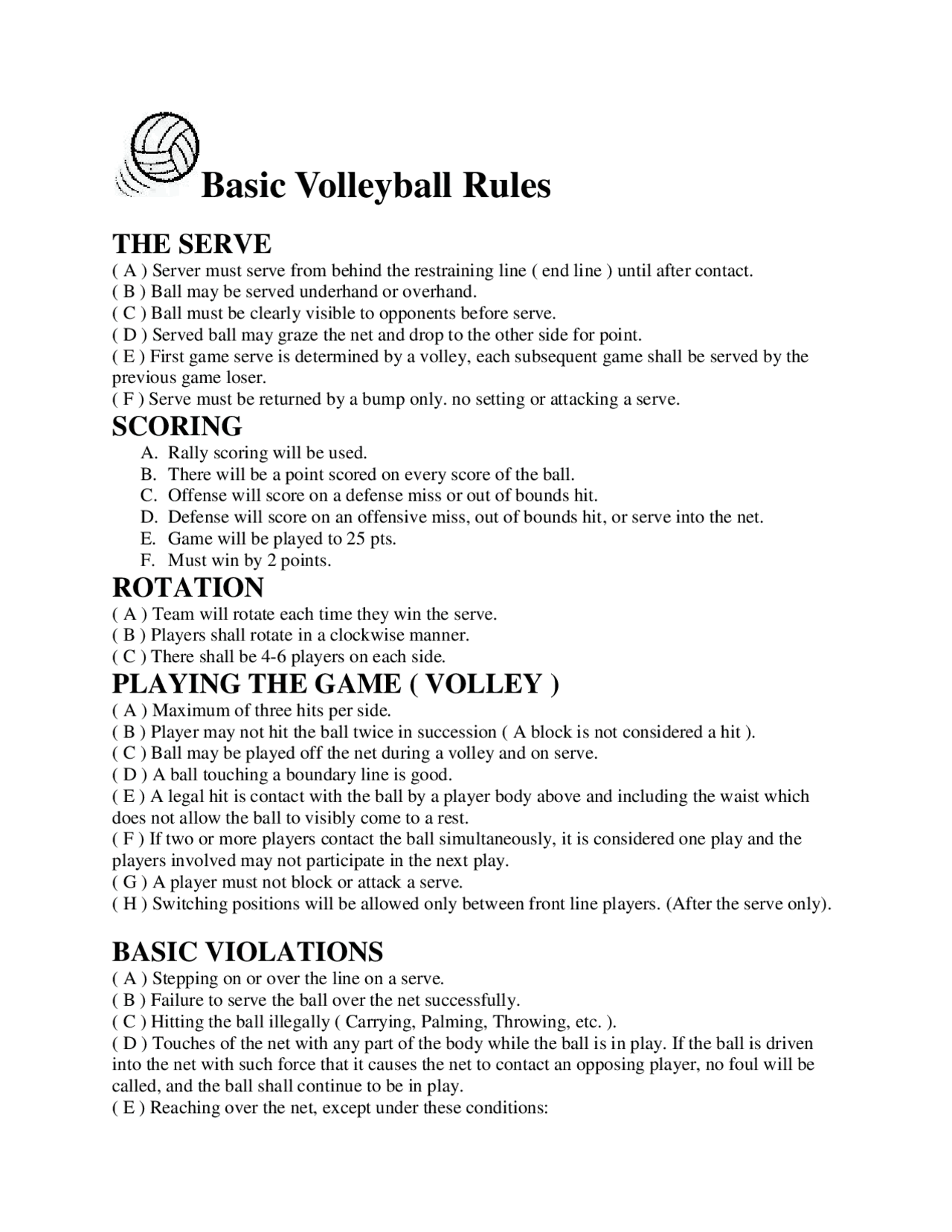 Basic Volleyball Rules

THE SERVE
( A ) Server must serve from behind the restraining line ( end line ) until after contact.
( B ) Ball may be served underhand or overhand.
( C ) Ball must be clearly visible to opponents before serve.
( D ) Served ball may graze the net and drop to the other side for point.
( E ) First game serve is determined by a volley, each subsequent game shall be served by the previous game loser.
( F ) Serve must be returned by a bump only. no setting or attacking a serve.

SCORING
A. Rally scoring will be used.
B. There will be a point scored on every score of the ball.
C. Offense will score on a defense miss or out of bounds hit.
D. Defense will score on an offensive miss, out of bounds hit, or serve into the net.
E. Game will be played to 25 pts.
F. Must win by 2 points.

ROTATION
( A ) Team will rotate each time they win the serve.
( B ) Players shall rotate in a clockwise manner.
( C ) There shall be 4-6 players on each side.

PLAYING THE GAME ( VOLLEY )
( A ) Maximum of three hits per side.
( B ) Player may not hit the ball twice in succession ( A block is not considered a hit ).
( C ) Ball may be played off the net during a volley and on serve.
( D ) A ball touching a boundary line is good.
( E ) A legal hit is contact with the ball by a player body above and including the waist which does not allow the ball to visibly come to a rest.
( F ) If two or more players contact the ball simultaneously, it is considered one play and the players involved may not participate in the next play.
( G ) A player must not block or attack a serve.
( H ) Switching positions will be allowed only between front line players. (After the serve only).

BASIC VIOLATIONS
( A ) Stepping on or over the line on a serve.
( B ) Failure to serve the ball over the net successfully.
( C ) Hitting the ball illegally ( Carrying, Palming, Throwing, etc. ).
( D ) Touches of the net with any part of the body while the ball is in play. If the ball is driven into the net with such force that it causes the net to contact an opposing player, no foul will be called, and the ball shall continue to be in play.
( E ) Reaching over the net, except under these conditions: